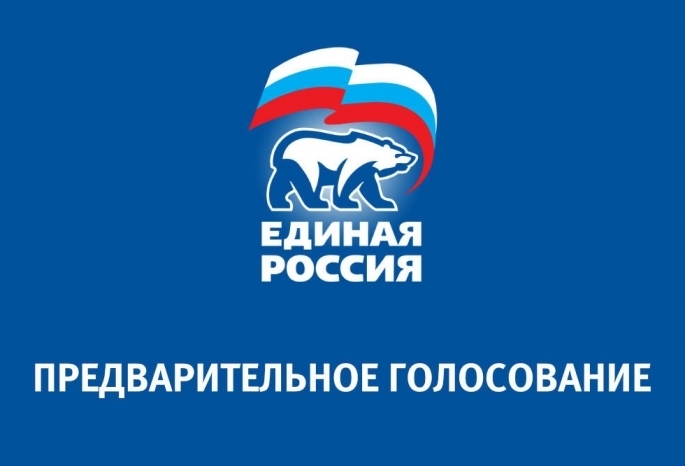 ЕДИНАЯ РОССИЯ

ПРЕДВАРИТЕЛЬНОЕ ГОЛОСОВАНИЕ